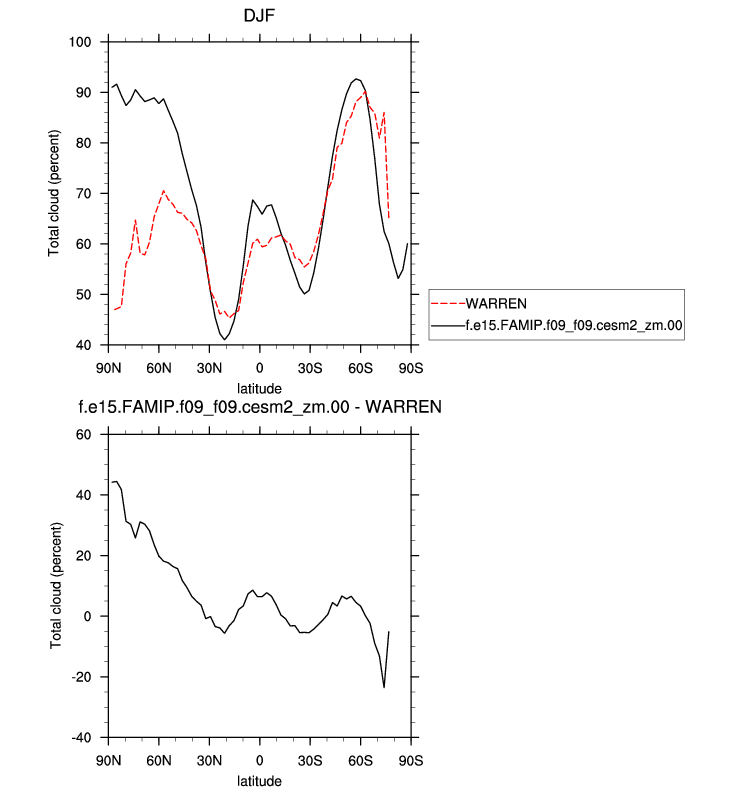 DJF

Total cloud (percent)

100
90
80
70
60
50
40

90N 60N 30N 0 30S 60S 90S
latitude

WARREN
f.e15.FAMIP.f09_f09.cesm2_zm.00

f.e15.FAMIP.f09_f09.cesm2_zm.00 - WARREN

Total cloud (percent)

60
40
20
0
-20
-40

90N 60N 30N 0 30S 60S 90S
latitude